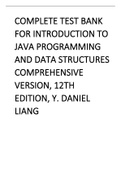 COMPLETE TEST BANK FOR INTRODUCTION TO JAVA PROGRAMMING AND DATA STRUCTURES COMPREHENSIVE VERSION, 12TH EDITION, Y. DANIEL LIANG